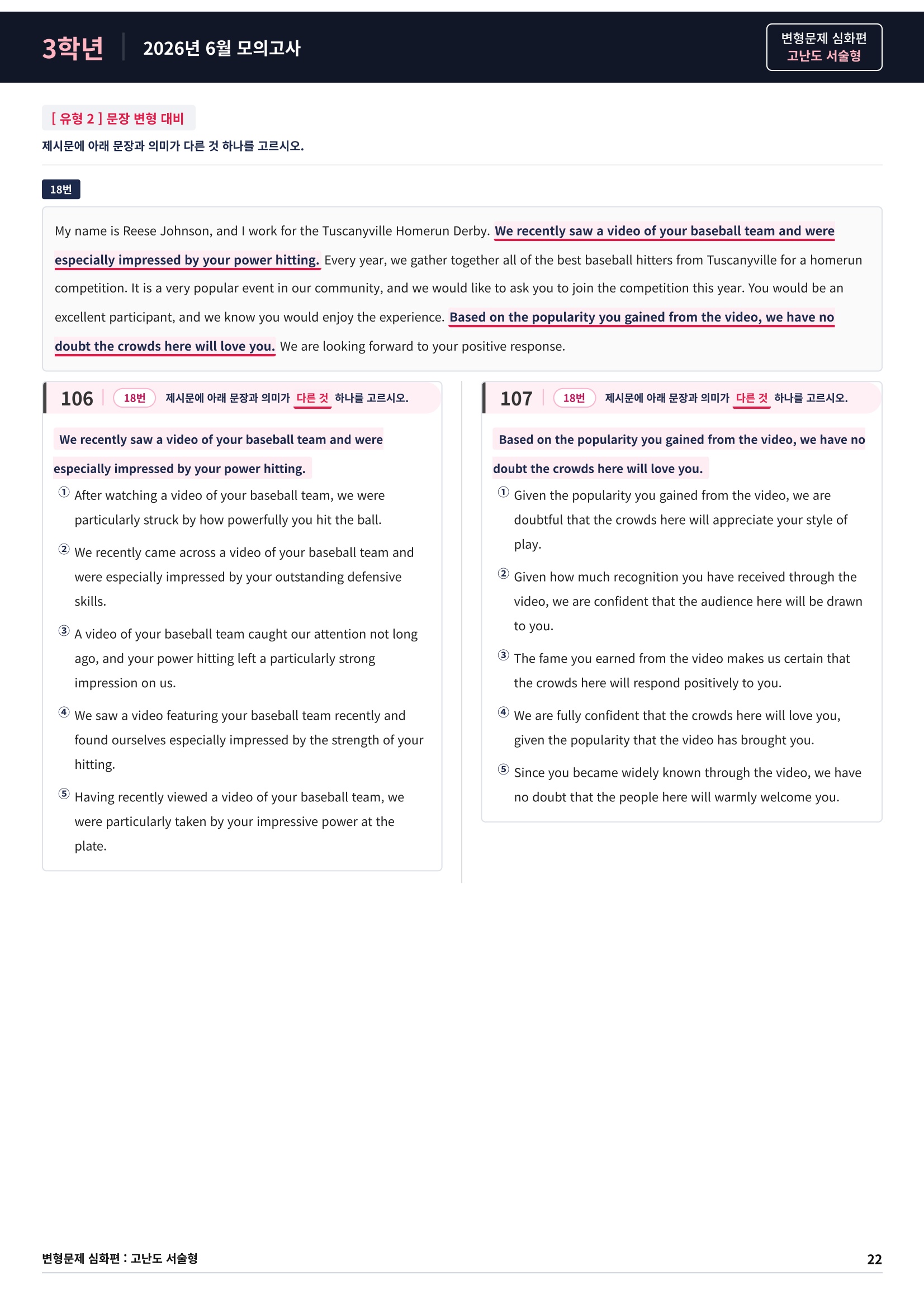 3학년 2026년 6월 모의고사

변형문제 심화편
고난도 서술형

[ 유형 2 ] 문장 변형 대비

제시문에 아래 문장과 의미가 다른 것 하나를 고르시오.

18번

My name is Reese Johnson, and I work for the Tuscanyville Homerun Derby. We recently saw a video of your baseball team and were especially impressed by your power hitting. Every year, we gather together all of the best baseball hitters from Tuscanyville for a homerun competition. It is a very popular event in our community, and we would like to ask you to join the competition this year. You would be an excellent participant, and we know you would enjoy the experience. Based on the popularity you gained from the video, we have no doubt the crowds here will love you. We are looking forward to your positive response.

106 18번 제시문에 아래 문장과 의미가 다른 것 하나를 고르시오.

We recently saw a video of your baseball team and were especially impressed by your power hitting.

① After watching a video of your baseball team, we were particularly struck by how powerfully you hit the ball.

② We recently came across a video of your baseball team and were especially impressed by your outstanding defensive skills.

③ A video of your baseball team caught our attention not long ago, and your power hitting left a particularly strong impression on us.

④ We saw a video featuring your baseball team recently and found ourselves especially impressed by the strength of your hitting.

⑤ Having recently viewed a video of your baseball team, we were particularly taken by your impressive power at the plate.

107 18번 제시문에 아래 문장과 의미가 다른 것 하나를 고르시오.

Based on the popularity you gained from the video, we have no doubt the crowds here will love you.

① Given the popularity you gained from the video, we are doubtful that the crowds here will appreciate your style of play.

② Given how much recognition you have received through the video, we are confident that the audience here will be drawn to you.

③ The fame you earned from the video makes us certain that the crowds here will respond positively to you.

④ We are fully confident that the crowds here will love you, given the popularity that the video has brought you.

⑤ Since you became widely known through the video, we have no doubt that the people here will warmly welcome you.

변형문제 심화편 : 고난도 서술형 22